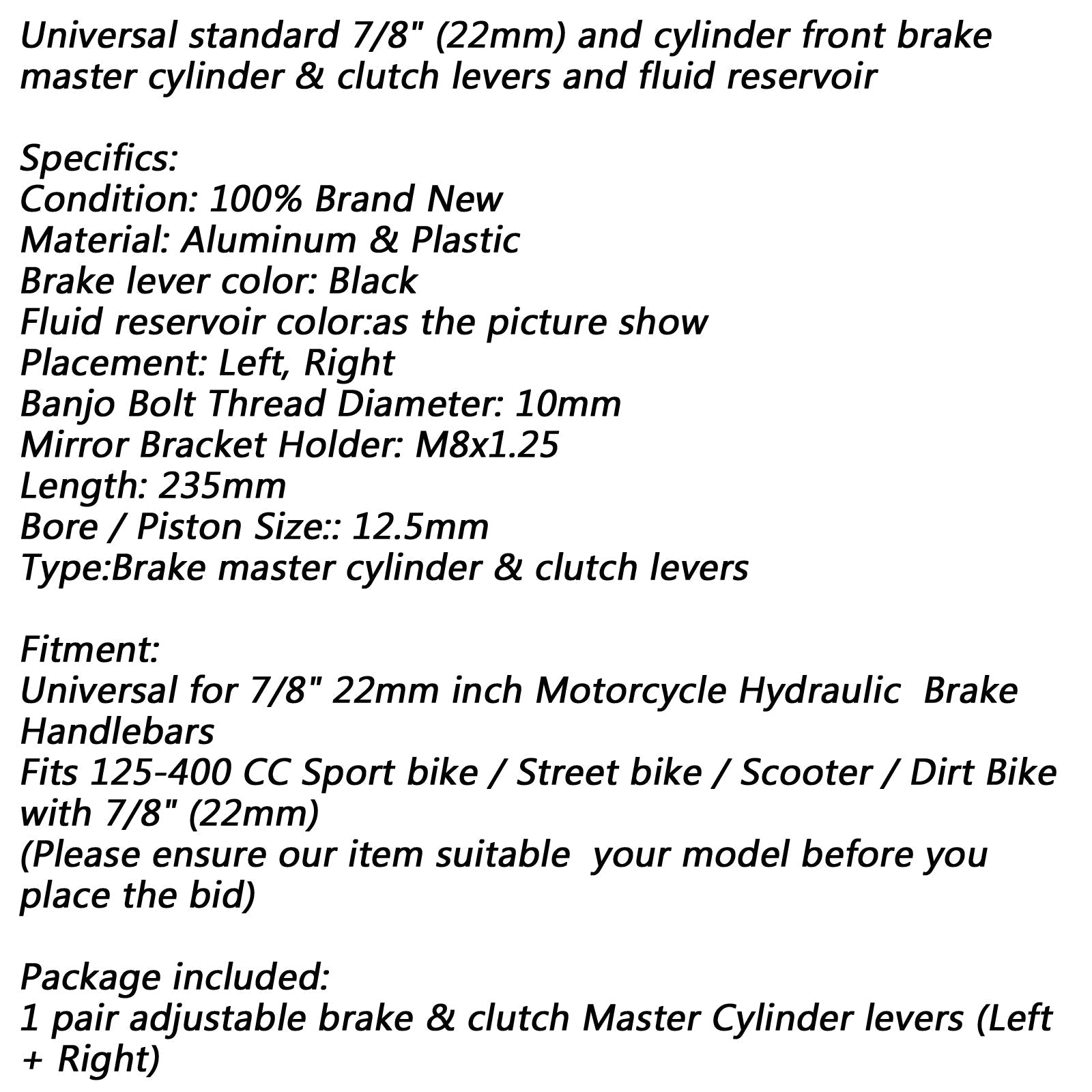 Universal standard 7/8" (22mm) and cylinder front brake master cylinder & clutch levers and fluid reservoir

Specifics:
Condition: 100% Brand New
Material: Aluminum & Plastic
Brake lever color: Black
Fluid reservoir color:as the picture show
Placement: Left, Right
Banjo Bolt Thread Diameter: 10mm
Mirror Bracket Holder: M8x1.25
Length: 235mm
Bore / Piston Size:: 12.5mm
Type:Brake master cylinder & clutch levers

Fitment:
Universal for 7/8" 22mm inch Motorcycle Hydraulic Brake Handlebars
Fits 125-400 CC Sport bike / Street bike / Scooter / Dirt Bike with 7/8" (22mm)
(Please ensure our item suitable your model before you place the bid)

Package included:
1 pair adjustable brake & clutch Master Cylinder levers (Left + Right)